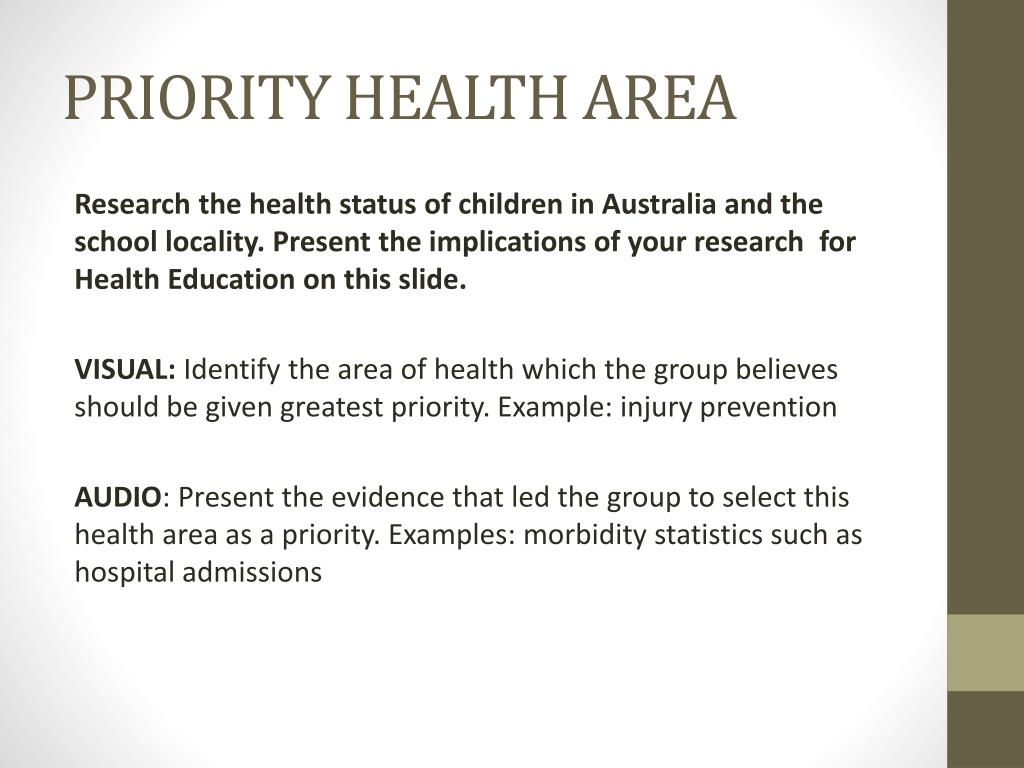 PRIORITY HEALTH AREA

Research the health status of children in Australia and the school locality. Present the implications of your research for Health Education on this slide.

VISUAL: Identify the area of health which the group believes should be given greatest priority. Example: injury prevention

AUDIO: Present the evidence that led the group to select this health area as a priority. Examples: morbidity statistics such as hospital admissions